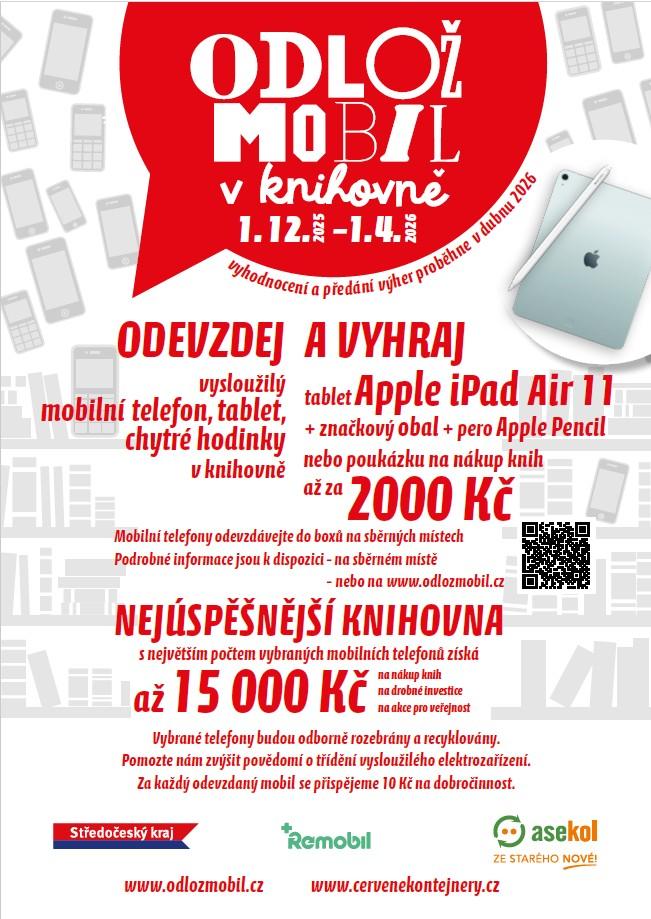 ODLOŽ MOBIL v knihovně

1. 12. 2025 – 1. 4. 2026

vyhodnocení a předání výher proběhne v dubnu 2026

ODEVZDEJ

vysloužilý mobilní telefon, tablet, chytré hodinky v knihovně

A VYHRAJ

tablet Apple iPad Air 11 + značkový obal + pero Apple Pencil nebo poukázku na nákup knih až za 2000 Kč

Mobilní telefony odevzdávejte do boxů na sběrných místech
Podrobné informace jsou k dispozici - na sběrném místě
- nebo na www.odlozmobil.cz

NEJÚSPĚŠNĚJŠÍ KNIHOVNA

s největším počtem vybraných mobilních telefonů získá

až 15 000 Kč na nákup knih na drobné investice na akce pro veřejnost

Vybrané telefony budou odborně rozebrány a recyklovány.
Pomozte nám zvýšit povědomí o třídění vysloužilého elektrozařízení.
Za každý odevzdaný mobil se přispějeme 10 Kč na dobročinnost.

Středočeský kraj

Remobil

asekol
ZE STARÉHO NOVÉ!

www.odlozmobil.cz www.cervenekontejnery.cz